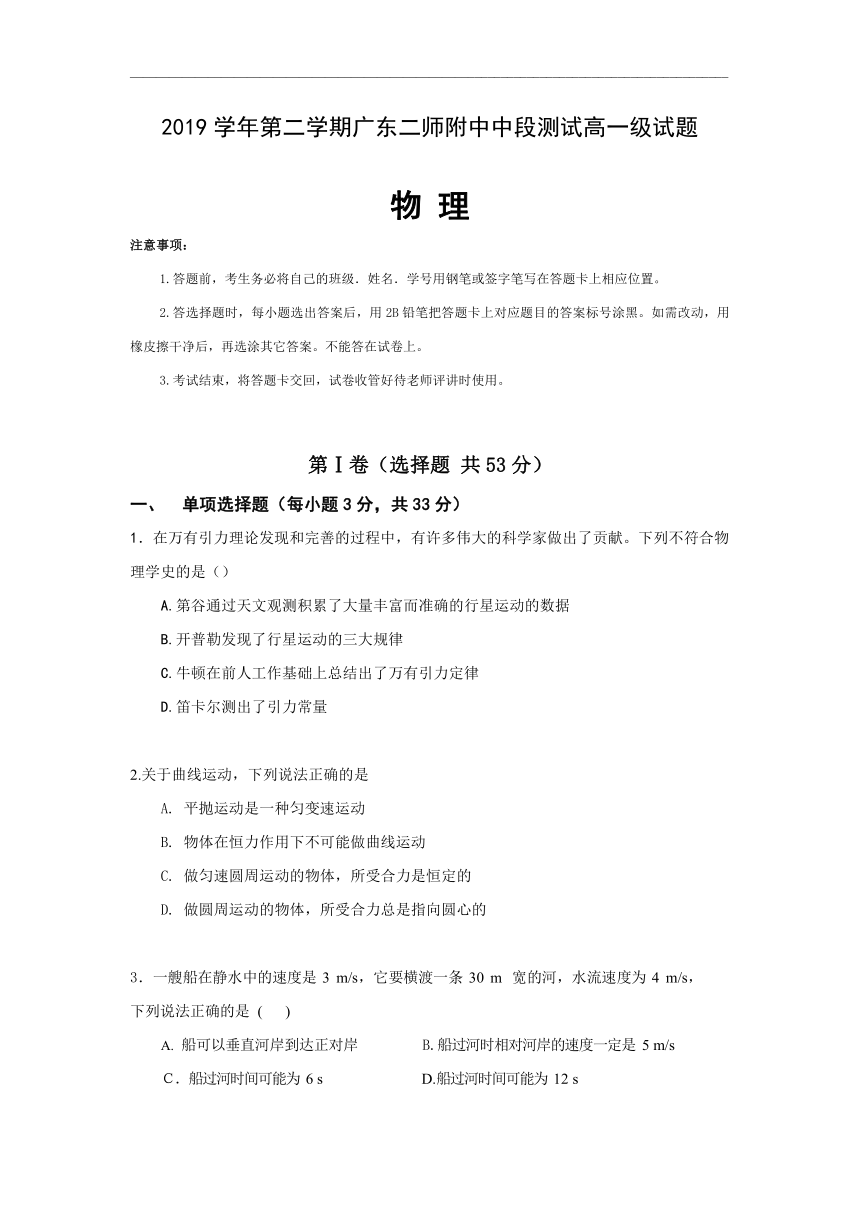 2019 学年第二学期广东二师附中中段测试高一级试题

物 理

注意事项：

1.答题前，考生务必将自己的班级．姓名．学号用钢笔或签字笔写在答题卡上相应位置。

2.答选择题时，每小题选出答案后，用 2B 铅笔把答题卡上对应题目的答案标号涂黑。如需改动，用橡皮擦干净后，再选涂其它答案。不能答在试卷上。

3.考试结束，将答题卡交回，试卷收管好待老师评讲时使用。

第Ⅰ卷（选择题 共 53 分）

一、 单项选择题（每小题 3 分，共 33 分）

1．在万有引力理论发现和完善的过程中，有许多伟大的科学家做出了贡献。下列不符合物理学史的是（）

A.第谷通过天文观测积累了大量丰富而准确的行星运动的数据

B.开普勒发现了行星运动的三大规律

C.牛顿在前人工作基础上总结出了万有引力定律

D.笛卡尔测出了引力常量

2.关于曲线运动，下列说法正确的是

A. 平抛运动是一种匀变速运动

B. 物体在恒力作用下不可能做曲线运动

C. 做匀速圆周运动的物体，所受合力是恒定的

D. 做圆周运动的物体，所受合力总是指向圆心的

3．一艘船在静水中的速度是 3 m/s，它要横渡一条 30 m 宽的河，水流速度为 4 m/s，下列说法正确的是 ( )

A. 船可以垂直河岸到达正对岸

B.船过河时相对河岸的速度一定是 5 m/s

C．船过河时间可能为 6 s

D.船过河时间可能为 12 s